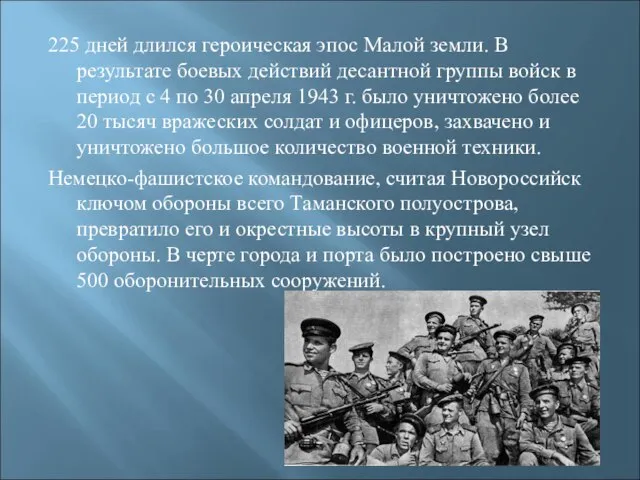 225 дней длился героическая эпос Малой земли. В результате боевых действий десантной группы войск в период с 4 по 30 апреля 1943 г. было уничтожено более 20 тысяч вражеских солдат и офицеров, захвачено и уничтожено большое количество военной техники.

Немецко-фашистское командование, считая Новороссийск ключом обороны всего Таманского полуострова, превратило его и окрестные высоты в крупный узел обороны. В черте города и порта было построено свыше 500 оборонительных сооружений.